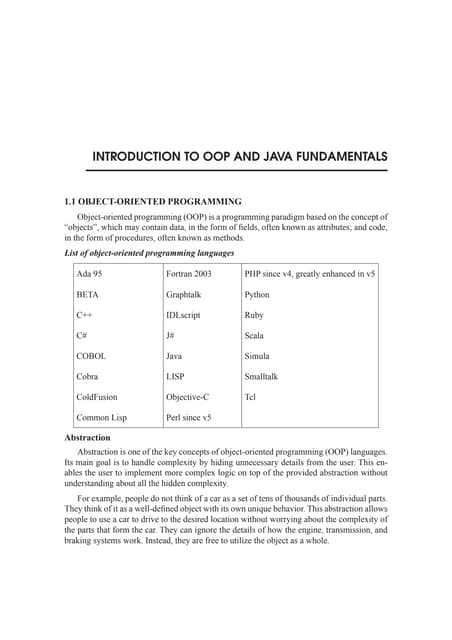 INTRODUCTION TO OOP AND JAVA FUNDAMENTALS

1.1 OBJECT-ORIENTED PROGRAMMING

Object-oriented programming (OOP) is a programming paradigm based on the concept of "objects", which may contain data, in the form of fields, often known as attributes; and code, in the form of procedures, often known as methods.

List of object-oriented programming languages

| Ada 95 | Fortran 2003 | PHP since v4, greatly enhanced in v5 |
|---|---|---|
| BETA | Graphtalk | Python |
| C++ | IDLscript | Ruby |
| C# | J# | Scala |
| COBOL | Java | Simula |
| Cobra | LISP | Smalltalk |
| ColdFusion | Objective-C | Tcl |
| Common Lisp | Perl since v5 | |

Abstraction

Abstraction is one of the key concepts of object-oriented programming (OOP) languages. Its main goal is to handle complexity by hiding unnecessary details from the user. This enables the user to implement more complex logic on top of the provided abstraction without understanding about all the hidden complexity.

For example, people do not think of a car as a set of tens of thousands of individual parts. They think of it as a well-defined object with its own unique behavior. This abstraction allows people to use a car to drive to the desired location without worrying about the complexity of the parts that form the car. They can ignore the details of how the engine, transmission, and braking systems work. Instead, they are free to utilize the object as a whole.